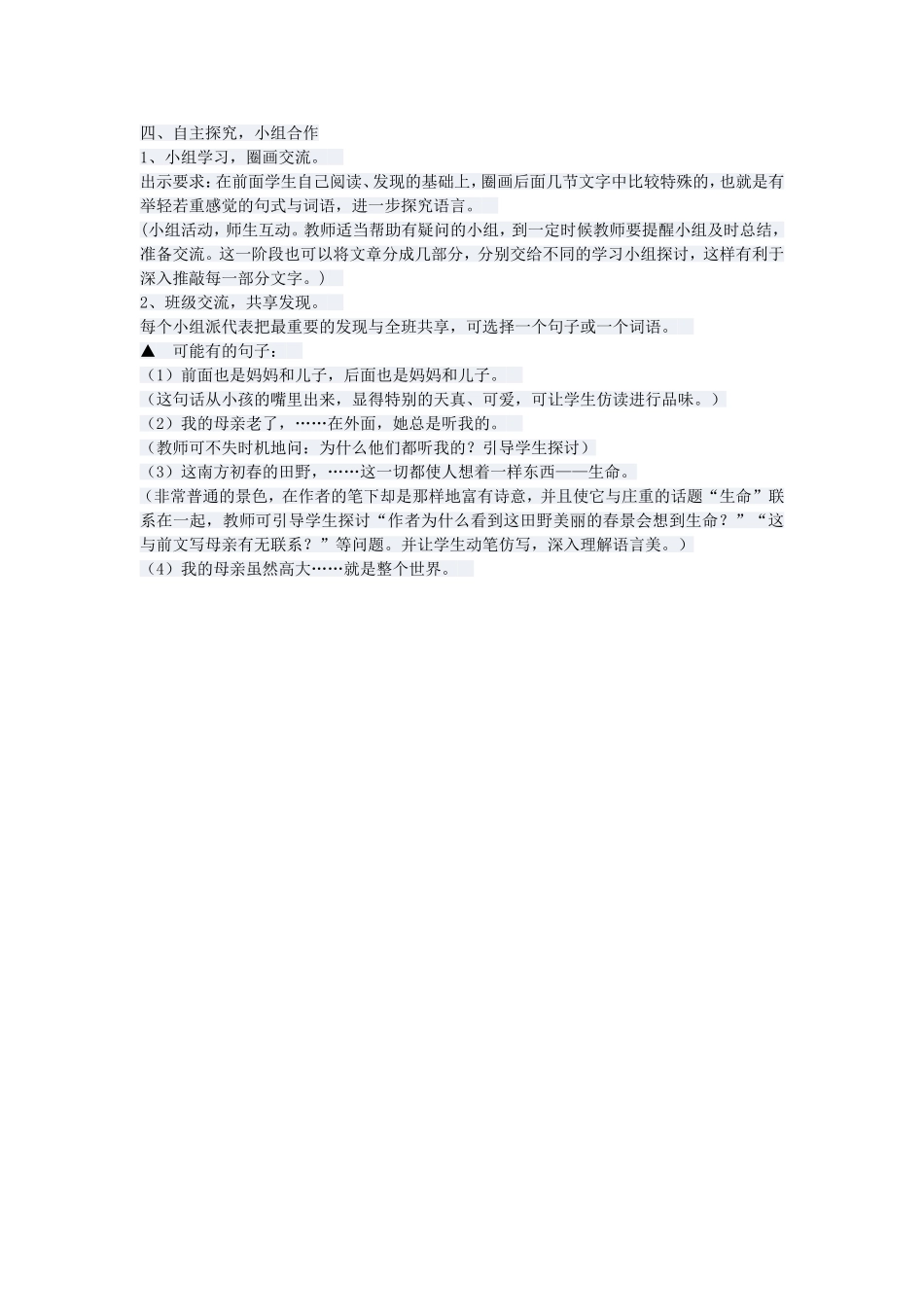 四、自主探究，小组合作
1、小组学习，圈画交流。
出示要求：在前面学生自己阅读、发现的基础上，圈画后面几节文字中比较特殊的，也就是有举轻若重感觉的句式与词语，进一步探究语言。
（小组活动，师生互动。教师适当帮助有疑问的小组，到一定时候教师要提醒小组及时总结，准备交流。这一阶段也可以将文章分成几部分，分别交给不同的学习小组探讨，这样有利于深入推敲每一部分文字。）
2、班级交流，共享发现。
每个小组派代表把最重要的发现与全班共享，可选择一个句子或一个词语。
▲ 可能有的句子：
（1）前面也是妈妈和儿子，后面也是妈妈和儿子。
（这句话从小孩的嘴里出来，显得特别的天真、可爱，可让学生仿读进行品味。）
（2）我的母亲老了，……在外面，她总是听我的。
（教师可不失时机地问：为什么他们都听我的？引导学生探讨）
（3）这南方初春的田野，……这一切都使人想着一样东西——生命。
（非常普通的景色，在作者的笔下却是那样地富有诗意，并且使它与庄重的话题“生命”联系在一起，教师可引导学生探讨“作者为什么看到这田野美丽的春景会想到生命？”“这与前文写母亲有无联系？”等问题。并让学生动笔仿写，深入理解语言美。）
（4）我的母亲虽然高大……就是整个世界。